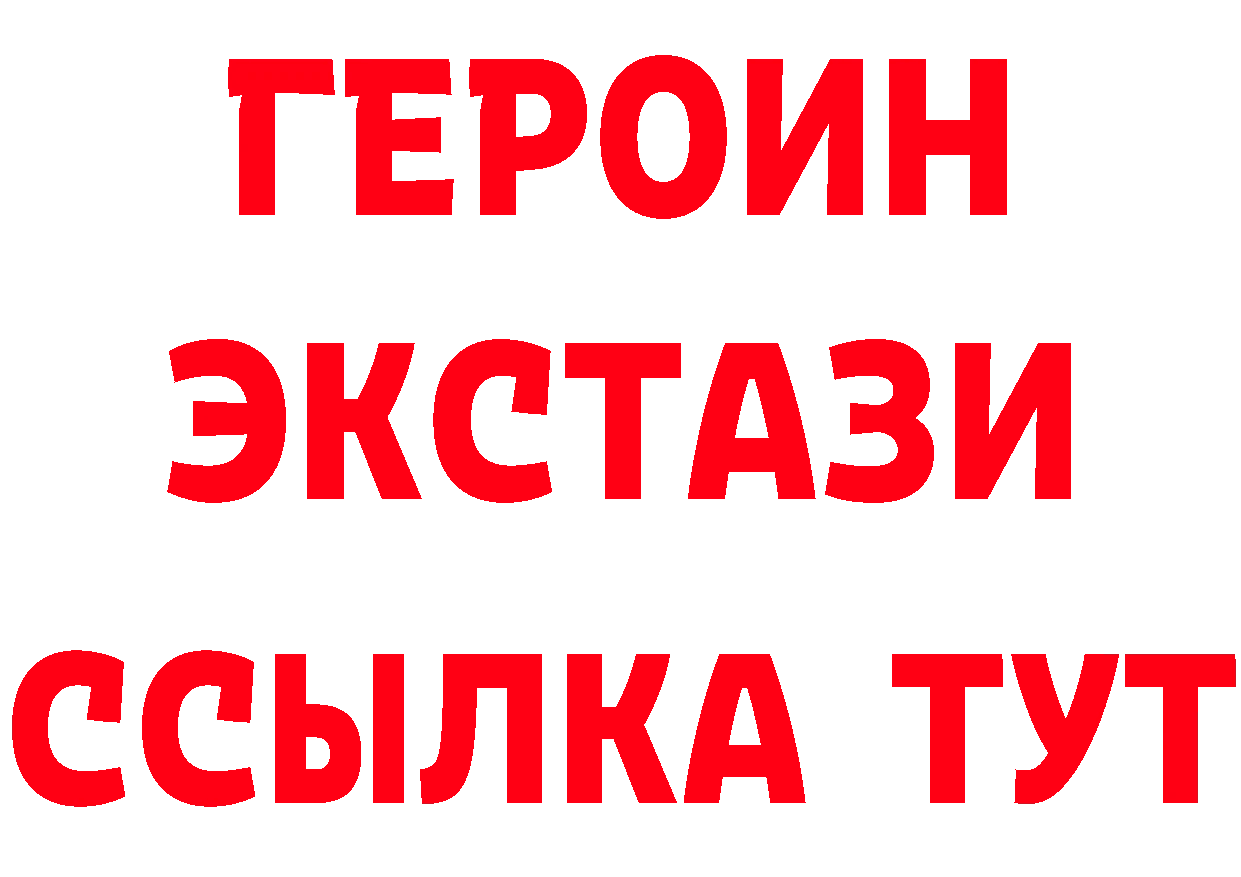 ГЕРОИН ЭКСТАЗИ ССЫЛКА ТУТ